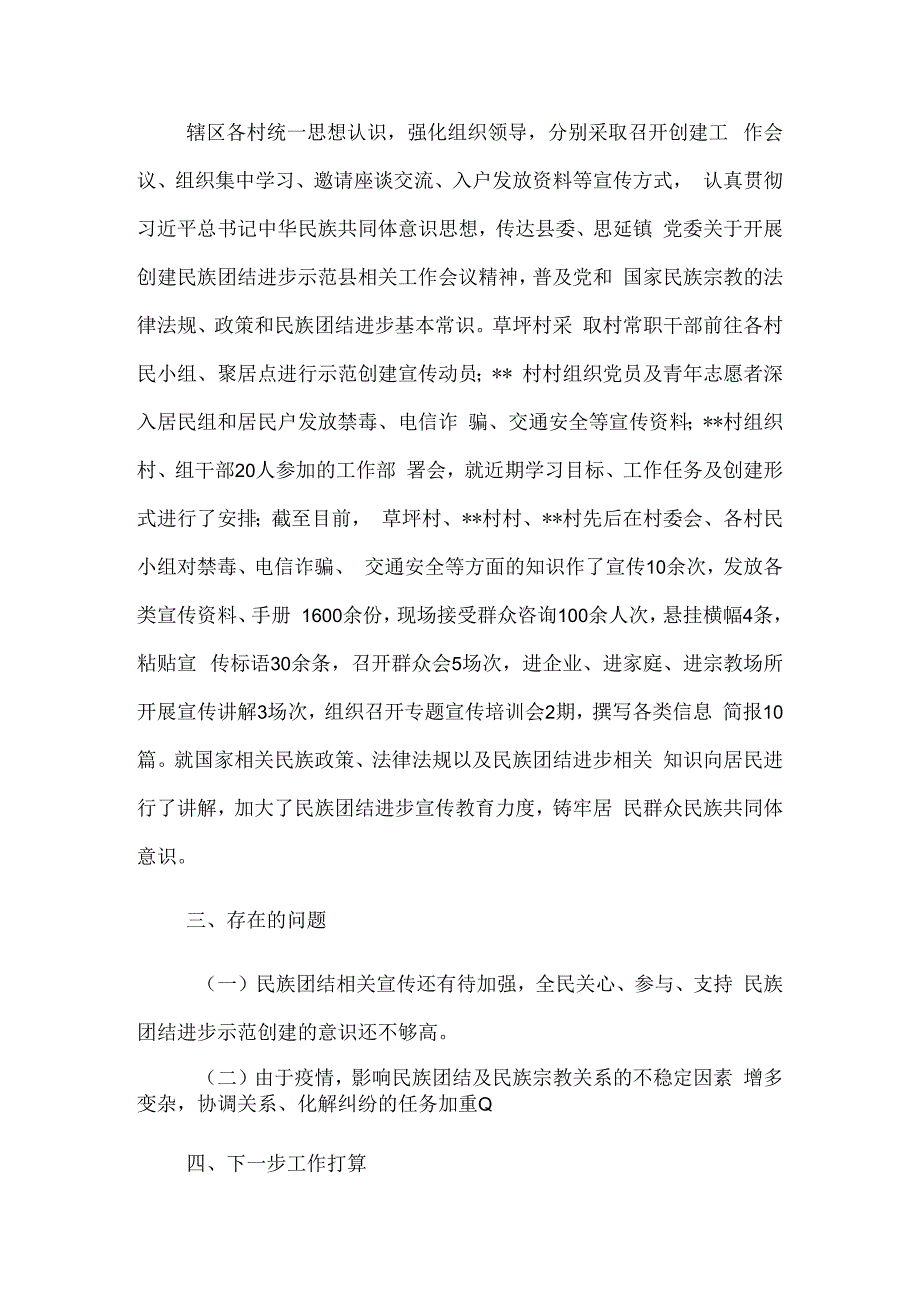 辖区各村统一思想认识，强化组织领导，分别采取召开创建工 作会议、组织集中学习、邀请座谈交流、入户发放资料等宣传方式， 认真贯彻习近平总书记中华民族共同体意识思想，传达县委、思延镇 党委关于开展创建民族团结进步示范县相关工作会议精神，普及党和 国家民族宗教的法律法规、政策和民族团结进步基本常识。草坪村采 取村常职干部前往各村民小组、聚居点进行示范创建宣传动员；** 村村组织党员及青年志愿者深入居民组和居民户发放禁毒、电信诈 骗、交通安全等宣传资料；**村组织村、组干部20人参加的工作部 署会，就近期学习目标、工作任务及创建形式进行了安排；截至目前， 草坪村、**村村、**村先后在村委会、各村民小组对禁毒、电信诈骗、 交通安全等方面的知识作了宣传10余次，发放各类宣传资料、手册 1600余份，现场接受群众咨询100余人次，悬挂横幅4条，粘贴宣 传标语30余条，召开群众会5场次，进企业、进家庭、进宗教场所开展宣传讲解3场次，组织召开专题宣传培训会2期，撰写各类信息 简报10篇。就国家相关民族政策、法律法规以及民族团结进步相关 知识向居民进行了讲解，加大了民族团结进步宣传教育力度，铸牢居 民群众民族共同体意识。

三、存在的问题

（一）民族团结相关宣传还有待加强，全民关心、参与、支持 民族团结进步示范创建的意识还不够高。

（二）由于疫情，影响民族团结及民族宗教关系的不稳定因素 增多变杂，协调关系、化解纠纷的任务加重Q

四、下一步工作打算